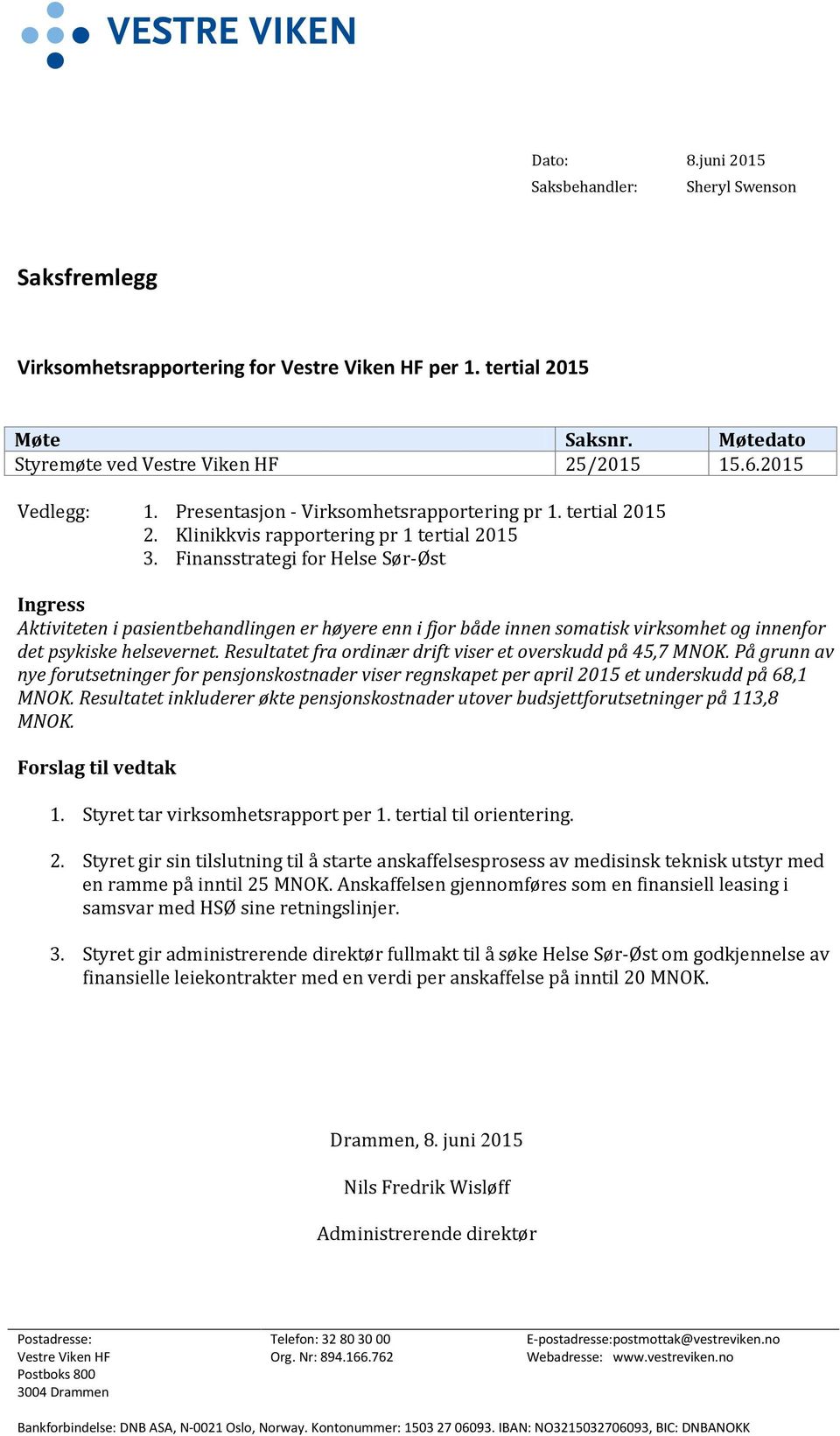 VESTRE VIKEN

Dato: 8.juni 2015
Saksbehandler: Sheryl Swenson

Saksfremlegg

Virksomhetsrapportering for Vestre Viken HF per 1. tertial 2015

| Møte | Saksnr. | Møtedato |
|---|---|---|
| Styremøte ved Vestre Viken HF | 25/2015 | 15.6.2015 |

Vedlegg: 1. Presentasjon - Virksomhetsrapportering pr 1. tertial 2015
2. Klinikkvis rapportering pr 1 tertial 2015
3. Finansstrategi for Helse Sør-Øst

Ingress
Aktiviteten i pasientbehandlingen er høyere enn i fjor både innen somatisk virksomhet og innenfor det psykiske helsevernet. Resultatet fra ordinær drift viser et overskudd på 45,7 MNOK. På grunn av nye forutsetninger for pensjonskostnader viser regnskapet per april 2015 et underskudd på 68,1 MNOK. Resultatet inkluderer økte pensjonskostnader utover budsjettforutsetninger på 113,8 MNOK.

Forslag til vedtak

1. Styret tar virksomhetsrapport per 1. tertial til orientering.

2. Styret gir sin tilslutning til å starte anskaffelsesprosess av medisinsk teknisk utstyr med en ramme på inntil 25 MNOK. Anskaffelsen gjennomføres som en finansiell leasing i samsvar med HSØ sine retningslinjer.

3. Styret gir administrerende direktør fullmakt til å søke Helse Sør-Øst om godkjennelse av finansielle leiekontrakter med en verdi per anskaffelse på inntil 20 MNOK.

Drammen, 8. juni 2015

Nils Fredrik Wisløff

Administrerende direktør

Postadresse:
Vestre Viken HF
Postboks 800
3004 Drammen

Telefon: 32 80 30 00
Org. Nr: 894.166.762

E-postadresse:postmottak@vestreviken.no
Webadresse: www.vestreviken.no

Bankforbindelse: DNB ASA, N-0021 Oslo, Norway. Kontonummer: 1503 27 06093. IBAN: NO3215032706093, BIC: DNBANOKK